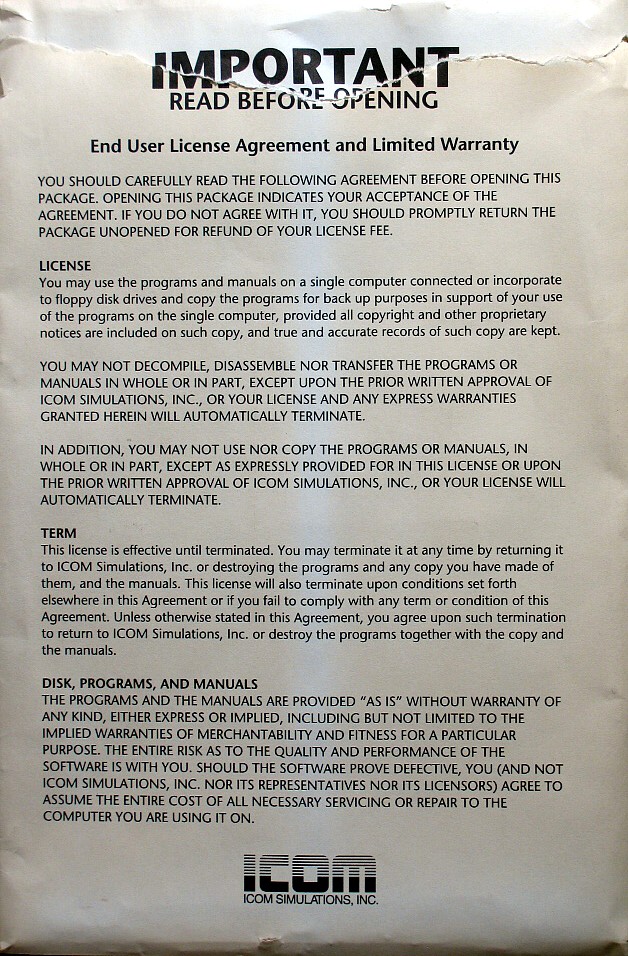 IMPORTANT
READ BEFORE OPENING

End User License Agreement and Limited Warranty

YOU SHOULD CAREFULLY READ THE FOLLOWING AGREEMENT BEFORE OPENING THIS PACKAGE. OPENING THIS PACKAGE INDICATES YOUR ACCEPTANCE OF THE AGREEMENT. IF YOU DO NOT AGREE WITH IT, YOU SHOULD PROMPTLY RETURN THE PACKAGE UNOPENED FOR REFUND OF YOUR LICENSE FEE.

LICENSE
You may use the programs and manuals on a single computer connected or incorporate to floppy disk drives and copy the programs for back up purposes in support of your use of the programs on the single computer, provided all copyright and other proprietary notices are included on such copy, and true and accurate records of such copy are kept.

YOU MAY NOT DECOMPILE, DISASSEMBLE NOR TRANSFER THE PROGRAMS OR MANUALS IN WHOLE OR IN PART, EXCEPT UPON THE PRIOR WRITTEN APPROVAL OF ICOM SIMULATIONS, INC., OR YOUR LICENSE AND ANY EXPRESS WARRANTIES GRANTED HEREIN WILL AUTOMATICALLY TERMINATE.

IN ADDITION, YOU MAY NOT USE NOR COPY THE PROGRAMS OR MANUALS, IN WHOLE OR IN PART, EXCEPT AS EXPRESSLY PROVIDED FOR IN THIS LICENSE OR UPON THE PRIOR WRITTEN APPROVAL OF ICOM SIMULATIONS, INC., OR YOUR LICENSE WILL AUTOMATICALLY TERMINATE.

TERM
This license is effective until terminated. You may terminate it at any time by returning it to ICOM Simulations, Inc. or destroying the programs and any copy you have made of them, and the manuals. This license will also terminate upon conditions set forth elsewhere in this Agreement or if you fail to comply with any term or condition of this Agreement. Unless otherwise stated in this Agreement, you agree upon such termination to return to ICOM Simulations, Inc. or destroy the programs together with the copy and the manuals.

DISK, PROGRAMS, AND MANUALS
THE PROGRAMS AND THE MANUALS ARE PROVIDED "AS IS" WITHOUT WARRANTY OF ANY KIND, EITHER EXPRESS OR IMPLIED, INCLUDING BUT NOT LIMITED TO THE IMPLIED WARRANTIES OF MERCHANTABILITY AND FITNESS FOR A PARTICULAR PURPOSE. THE ENTIRE RISK AS TO THE QUALITY AND PERFORMANCE OF THE SOFTWARE IS WITH YOU. SHOULD THE SOFTWARE PROVE DEFECTIVE, YOU (AND NOT ICOM SIMULATIONS, INC. NOR ITS REPRESENTATIVES NOR ITS LICENSORS) AGREE TO ASSUME THE ENTIRE COST OF ALL NECESSARY SERVICING OR REPAIR TO THE COMPUTER YOU ARE USING IT ON.

ICOM
ICOM SIMULATIONS, INC.